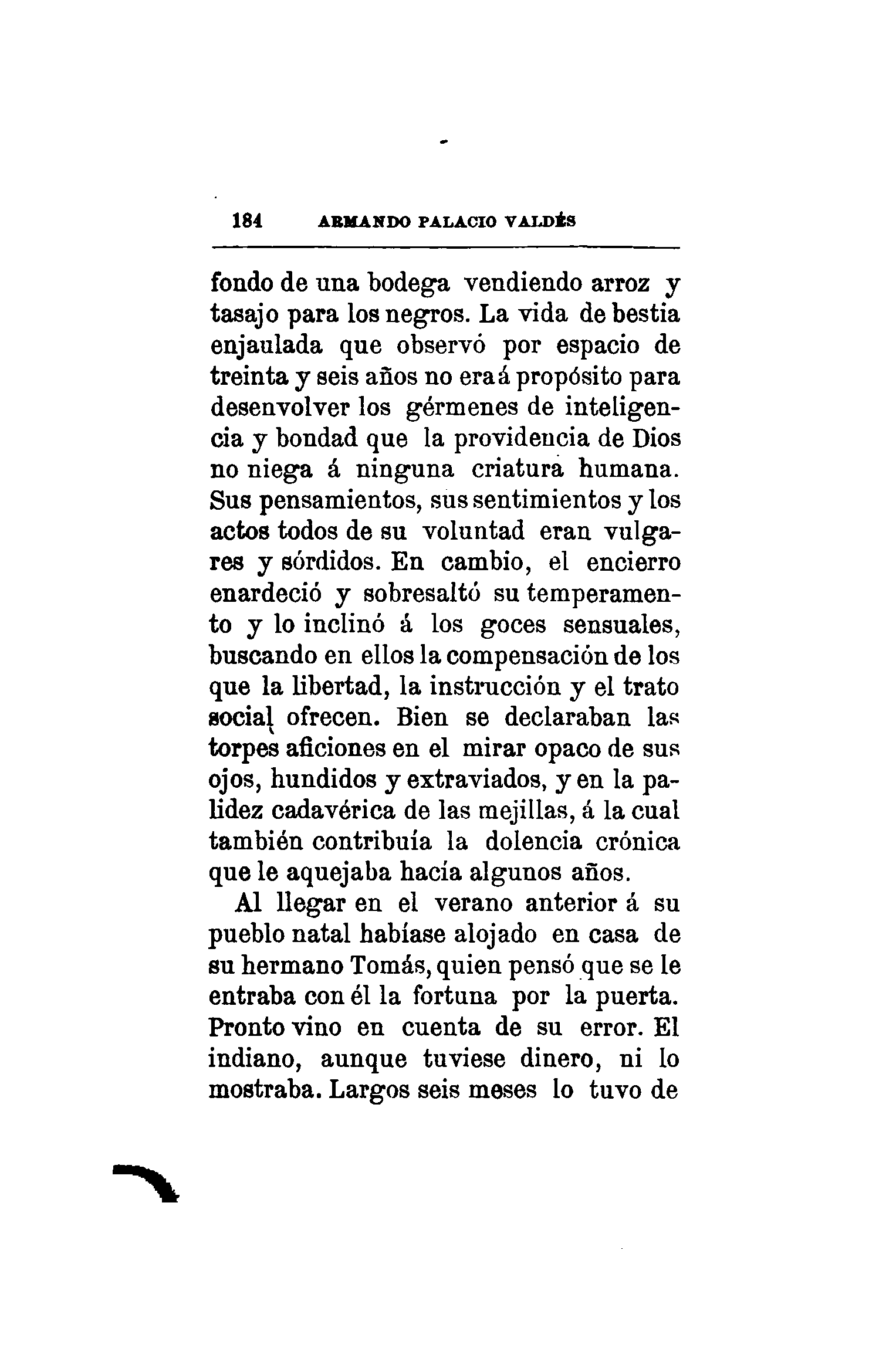 184 ARMANDO PALACIO VALDÉS

fondo de una bodega vendiendo arroz y tasajo para los negros. La vida de bestia enjaulada que observó por espacio de treinta y seis años no era á propósito para desenvolver los gérmenes de inteligencia y bondad que la providencia de Dios no niega á ninguna criatura humana. Sus pensamientos, sus sentimientos y los actos todos de su voluntad eran vulgares y sórdidos. En cambio, el encierro enardeció y sobresaltó su temperamento y lo inclinó á los goces sensuales, buscando en ellos la compensación de los que la libertad, la instrucción y el trato social ofrecen. Bien se declaraban las torpes aficiones en el mirar opaco de sus ojos, hundidos y extraviados, y en la palidez cadavérica de las mejillas, á la cual también contribuía la dolencia crónica que le aquejaba hacía algunos años.

Al llegar en el verano anterior á su pueblo natal habíase alojado en casa de su hermano Tomás, quien pensó que se le entraba con él la fortuna por la puerta. Pronto vino en cuenta de su error. El indiano, aunque tuviese dinero, ni lo mostraba. Largos seis meses lo tuvo de